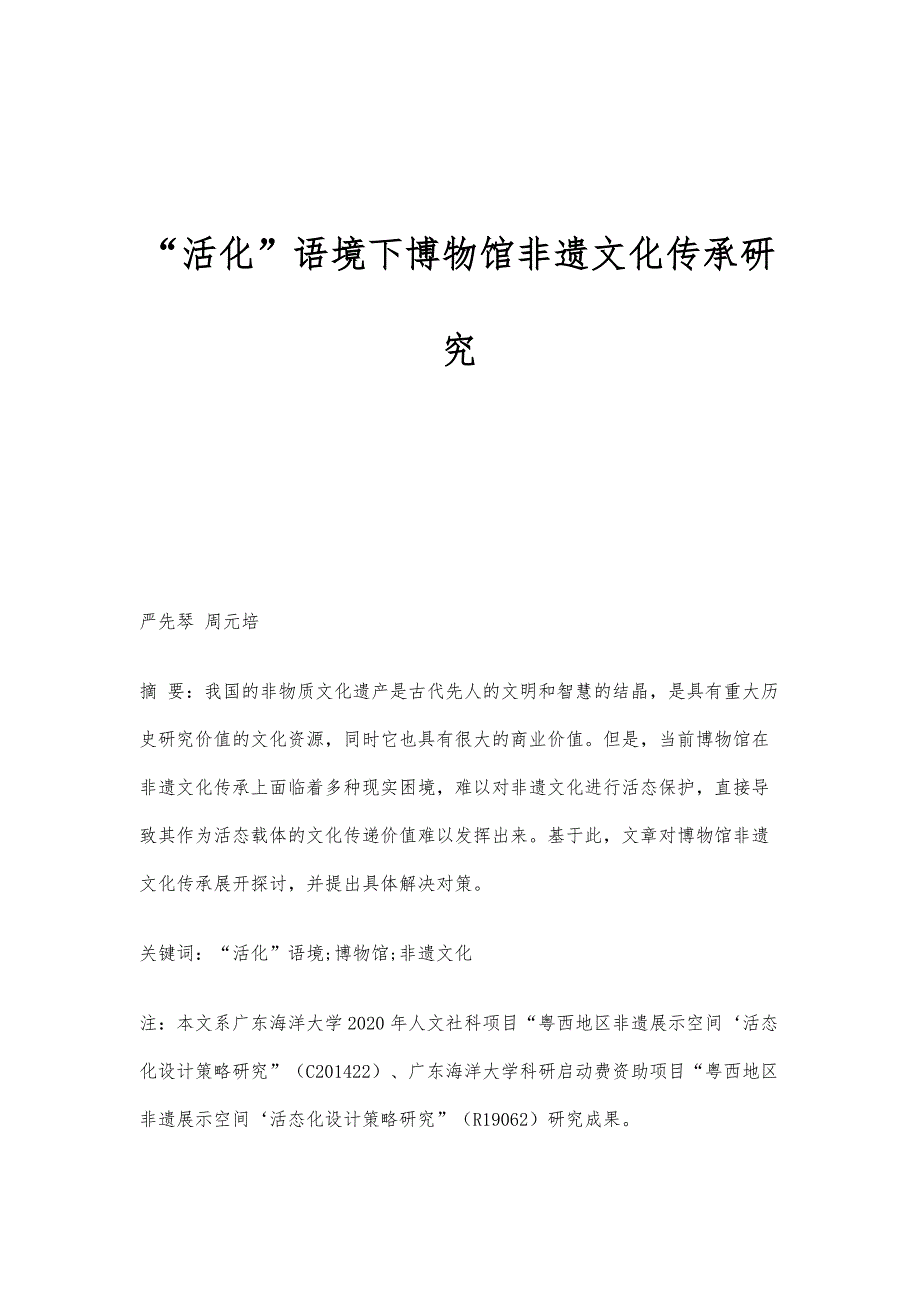 “活化”语境下博物馆非遗文化传承研究

严先琴 周元培

摘 要：我国的非物质文化遗产是古代先人的文明和智慧的结晶，是具有重大历史研究价值的文化资源，同时它也具有很大的商业价值。但是，当前博物馆在非遗文化传承上面临着多种现实困境，难以对非遗文化进行活态保护，直接导致其作为活态载体的文化传递价值难以发挥出来。基于此，文章对博物馆非遗文化传承展开探讨，并提出具体解决对策。

关键词：“活化”语境;博物馆;非遗文化

注：本文系广东海洋大学2020年人文社科项目“粤西地区非遗展示空间‘活态化设计策略研究”（C201422）、广东海洋大学科研启动费资助项目“粤西地区非遗展示空间‘活态化设计策略研究”（R19062）研究成果。